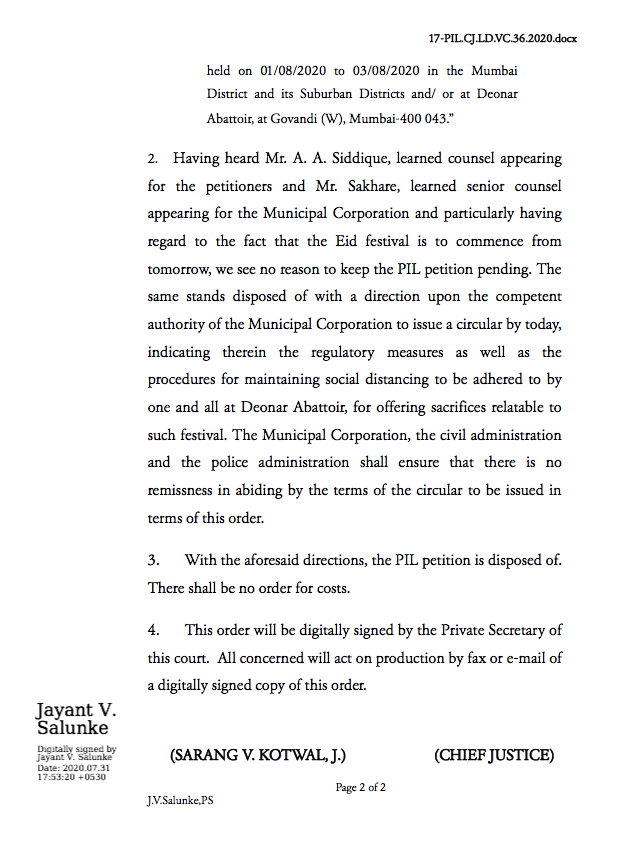 17-PIL.CJ.LD.VC.36.2020.docx

held on 01/08/2020 to 03/08/2020 in the Mumbai District and its Suburban Districts and/ or at Deonar Abattoir, at Govandi (W), Mumbai-400 043."

2. Having heard Mr. A. A. Siddique, learned counsel appearing for the petitioners and Mr. Sakhare, learned senior counsel appearing for the Municipal Corporation and particularly having regard to the fact that the Eid festival is to commence from tomorrow, we see no reason to keep the PIL petition pending. The same stands disposed of with a direction upon the competent authority of the Municipal Corporation to issue a circular by today, indicating therein the regulatory measures as well as the procedures for maintaining social distancing to be adhered to by one and all at Deonar Abattoir, for offering sacrifices relatable to such festival. The Municipal Corporation, the civil administration and the police administration shall ensure that there is no remissness in abiding by the terms of the circular to be issued in terms of this order.

3. With the aforesaid directions, the PIL petition is disposed of. There shall be no order for costs.

4. This order will be digitally signed by the Private Secretary of this court. All concerned will act on production by fax or e-mail of a digitally signed copy of this order.

Jayant V. Salunke

Digitally signed by Jayant V. Salunke
Date: 2020.07.31 17:53:20 +0530

(SARANG V. KOTWAL, J.)

(CHIEF JUSTICE)

Page 2 of 2

J.V.Salunke,PS